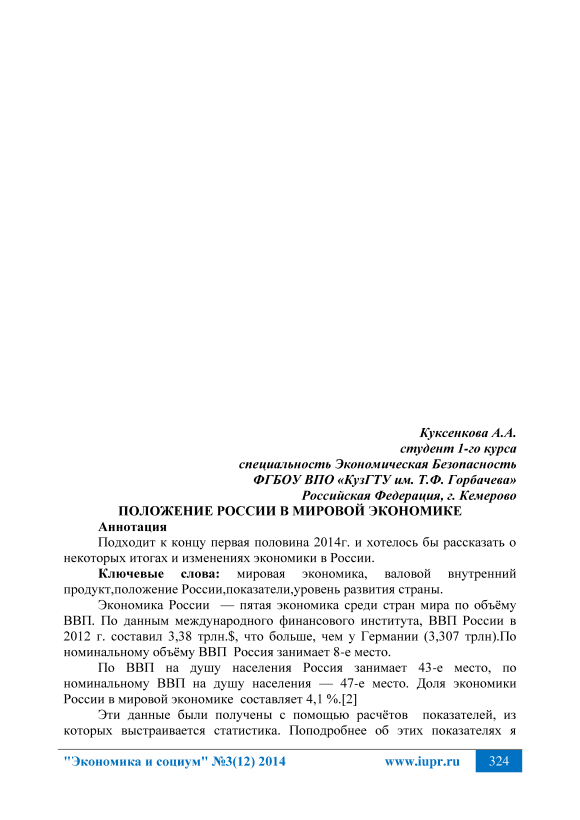 Куксенкова А.А.
студент 1-го курса
специальность Экономическая Безопасность
ФГБОУ ВПО «КузГТУ им. Т.Ф. Горбачева»
Российская Федерация, г. Кемерово

ПОЛОЖЕНИЕ РОССИИ В МИРОВОЙ ЭКОНОМИКЕ

Аннотация

Подходит к концу первая половина 2014г. и хотелось бы рассказать о некоторых итогах и изменениях экономики в России.

Ключевые слова: мировая экономика, валовой внутренний продукт,положение России,показатели,уровень развития страны.

Экономика России — пятая экономика среди стран мира по объёму ВВП. По данным международного финансового института, ВВП России в 2012 г. составил 3,38 трлн.$, что больше, чем у Германии (3,307 трлн).По номинальному объёму ВВП Россия занимает 8-е место.

По ВВП на душу населения Россия занимает 43-е место, по номинальному ВВП на душу населения — 47-е место. Доля экономики России в мировой экономике составляет 4,1 %.[2]

Эти данные были получены с помощью расчётов показателей, из которых выстраивается статистика. Поподробнее об этих показателях я

"Экономика и социум" №3(12) 2014 www.iupr.ru 324